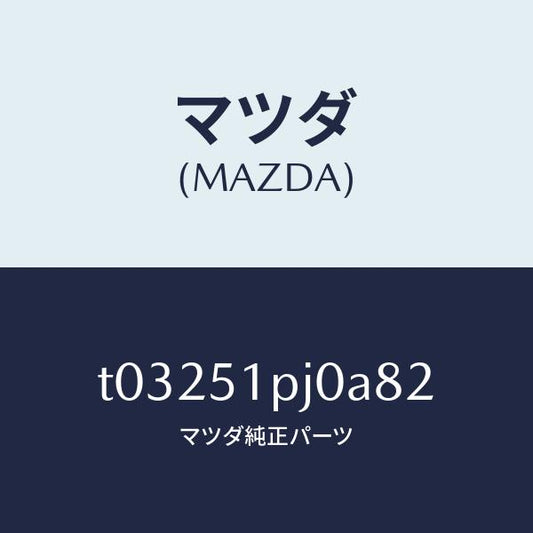 マツダ
(MAZDA)

t03251pj0a82
マツダ純正パーツ